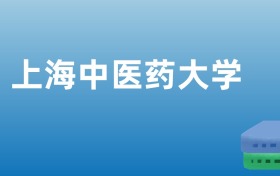 上海中医药大学